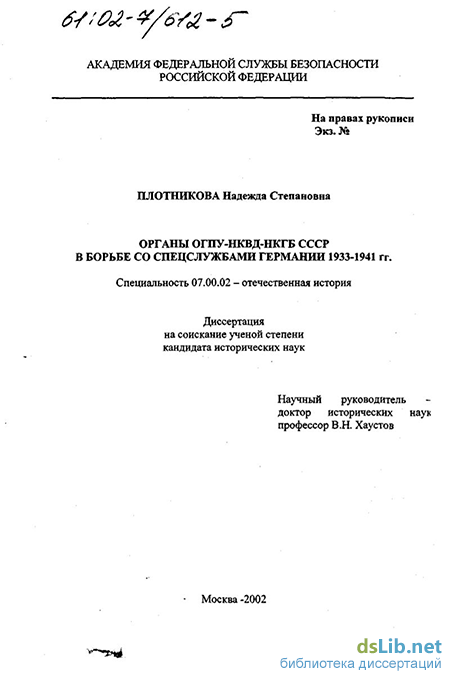 61:02-7/612-5

АКАДЕМИЯ ФЕДЕРАЛЬНОЙ СЛУЖБЫ БЕЗОПАСНОСТИ РОССИЙСКОЙ ФЕДЕРАЦИИ

На правах рукописи
Экз. №

ПЛОТНИКОВА Надежда Степановна

ОРГАНЫ ОГПУ-НКВД-НКГБ СССР В БОРЬБЕ СО СПЕЦСЛУЖБАМИ ГЕРМАНИИ 1933-1941 гг.

Специальность 07.00.02 – отечественная история

Диссертация
на соискание ученой степени
кандидата исторических наук

Научный руководитель – доктор исторических наук профессор В.Н. Хаустов

Москва -2002

dsLib.net
библиотека диссертаций